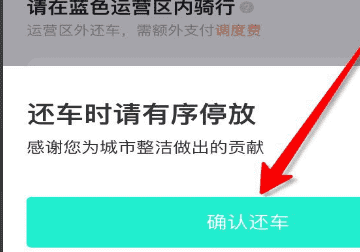 请在蓝色运营区内骑行

运营区外还车，需额外支付调度费

还车时请有序停放

感谢您为城市整洁做出的贡献

确认还车